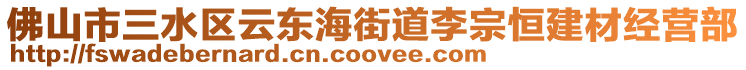 佛山市三水区云东海街道李宗恒建材经营部
http://fswadebernard.cn.coovee.com